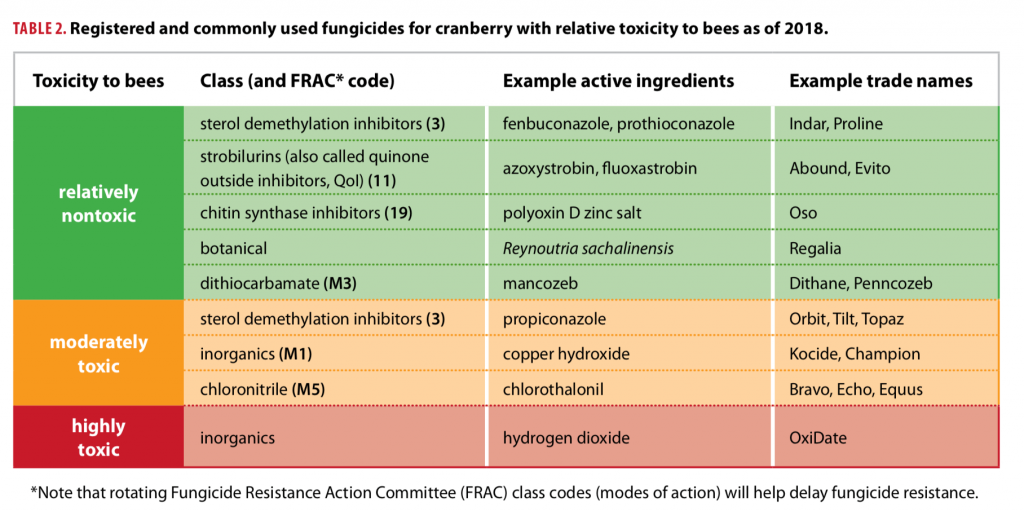 TABLE 2. Registered and commonly used fungicides for cranberry with relative toxicity to bees as of 2018.

| Toxicity to bees | Class (and FRAC* code) | Example active ingredients | Example trade names |
|---|---|---|---|
| relatively nontoxic | sterol demethylation inhibitors (3) | fenbuconazole, prothioconazole | Indar, Proline |
| | strobilurins (also called quinone outside inhibitors, QoI) (11) | azoxystrobin, fluoxastrobin | Abound, Evito |
| | chitin synthase inhibitors (19) | polyoxin D zinc salt | Oso |
| | botanical | Reynoutria sachalinensis | Regalia |
| | dithiocarbamate (M3) | mancozeb | Dithane, Penncozeb |
| moderately toxic | sterol demethylation inhibitors (3) | propiconazole | Orbit, Tilt, Topaz |
| | inorganics (M1) | copper hydroxide | Kocide, Champion |
| | chloronitrile (M5) | chlorothalonil | Bravo, Echo, Equus |
| highly toxic | inorganics | hydrogen dioxide | OxiDate |

*Note that rotating Fungicide Resistance Action Committee (FRAC) class codes (modes of action) will help delay fungicide resistance.